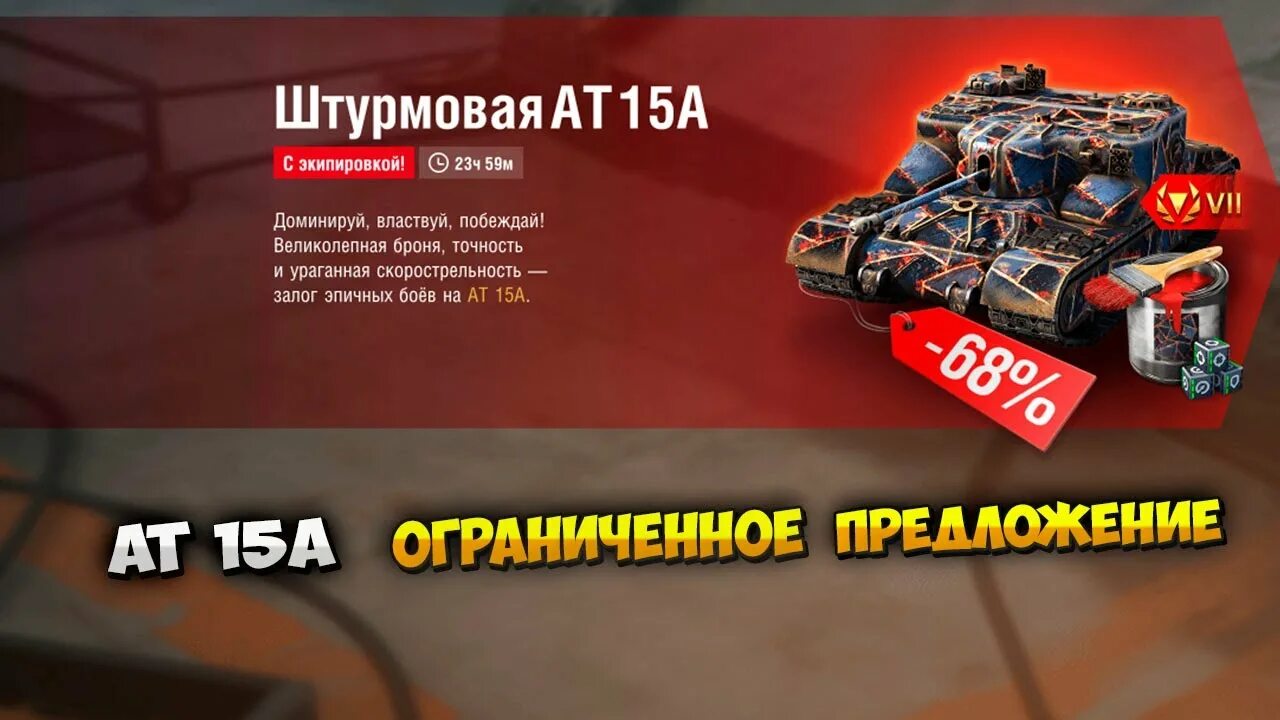 Штурмовая AT 15A

С экипировкой!

23ч 59м

Доминируй, властвуй, побеждай! Великолепная броня, точность и ураганная скорострельность — залог эпичных боёв на AT 15A.

VII

-68%

AT 15A ОГРАНИЧЕННОЕ ПРЕДЛОЖЕНИЕ